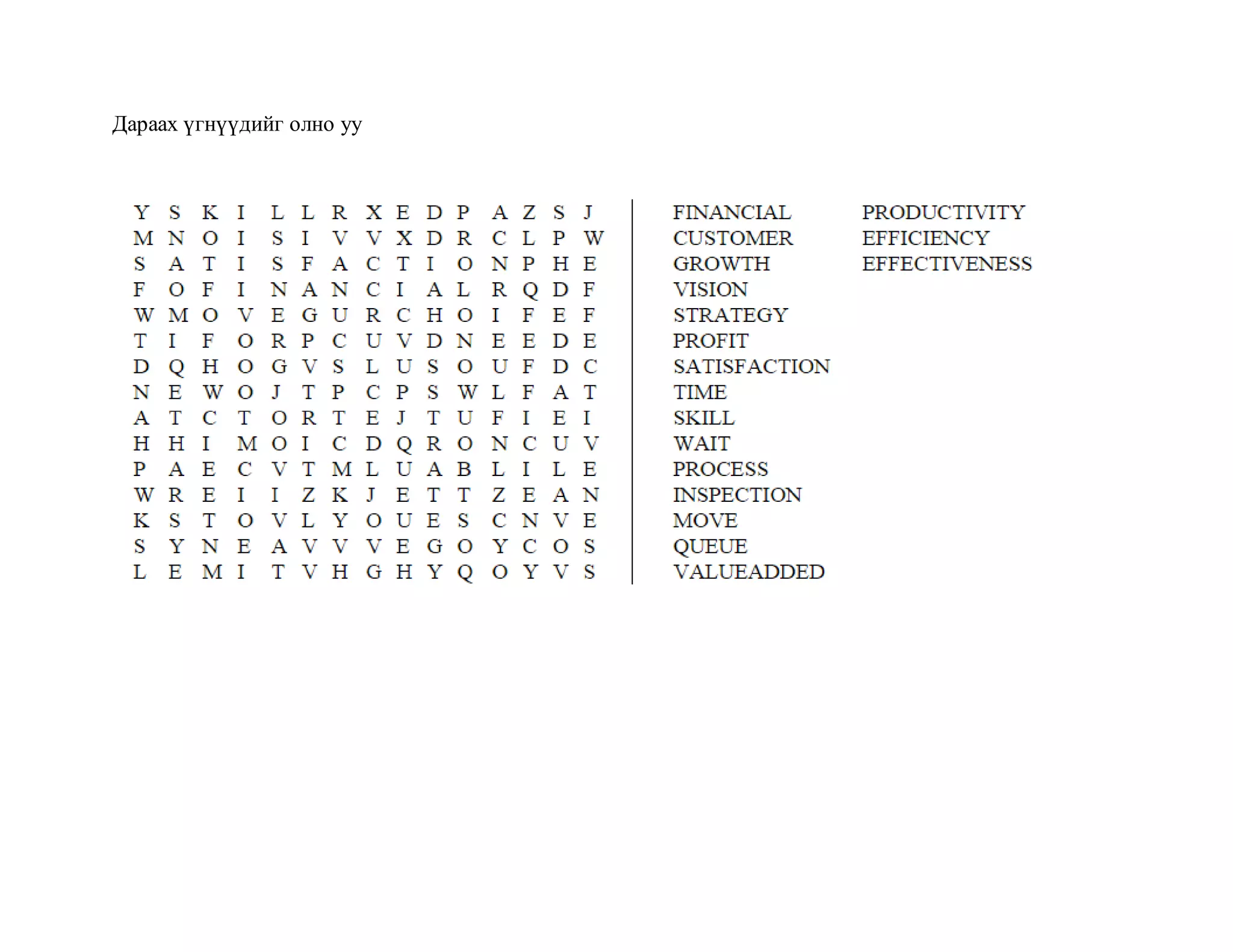 Дараах үгнүүдийг олно уу

Y S K I L L R X E D P A Z S J
M N O I S I V V X D R C L P W
S A T I S F A C T I O N P H E
F O F I N A N C I A L R Q D F
W M O V E G U R C H O I F E F
T I F O R P C U V D N E E D E
D Q H O G V S L U S O U F D C
N E W O J T P C P S W L F A T
A T C T O R T E J T U F I E I
H H I M O I C D Q R O N C U V
P A E C V T M L U A B L I L E
W R E I I Z K J E T T Z E A N
K S T O V L Y O U E S C N V E
S Y N E A V V V E G O Y C O S
L E M I T V H G H Y Q O Y V S

FINANCIAL
CUSTOMER
GROWTH
VISION
STRATEGY
PROFIT
SATISFACTION
TIME
SKILL
WAIT
PROCESS
INSPECTION
MOVE
QUEUE
VALUEADDED

PRODUCTIVITY
EFFICIENCY
EFFECTIVENESS